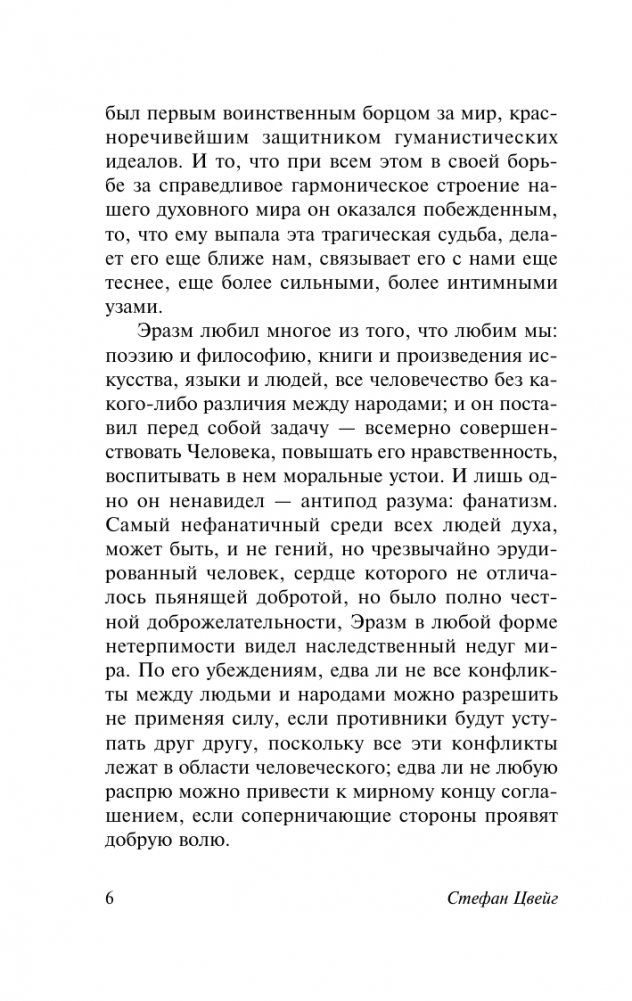 был первым воинственным борцом за мир, красноречивейшим защитником гуманистических идеалов. И то, что при всем этом в своей борьбе за справедливое гармоническое строение нашего духовного мира он оказался побежденным, то, что ему выпала эта трагическая судьба, делает его еще ближе нам, связывает его с нами еще теснее, еще более сильными, более интимными узами.

Эразм любил многое из того, что любим мы: поэзию и философию, книги и произведения искусства, языки и людей, все человечество без какого-либо различия между народами; и он поставил перед собой задачу — всемерно совершенствовать Человека, повышать его нравственность, воспитывать в нем моральные устои. И лишь одно он ненавидел — антипод разума: фанатизм. Самый нефанатичный среди всех людей духа, может быть, и не гений, но чрезвычайно эрудированный человек, сердце которого не отличалось пьянящей добротой, но было полно честной доброжелательности, Эразм в любой форме нетерпимости видел наследственный недуг мира. По его убеждениям, едва ли не все конфликты между людьми и народами можно разрешить не применяя силу, если противники будут уступать друг другу, поскольку все эти конфликты лежат в области человеческого; едва ли не любую распрю можно привести к мирному концу соглашением, если соперничающие стороны проявят добрую волю.

6 Стефан Цвейг